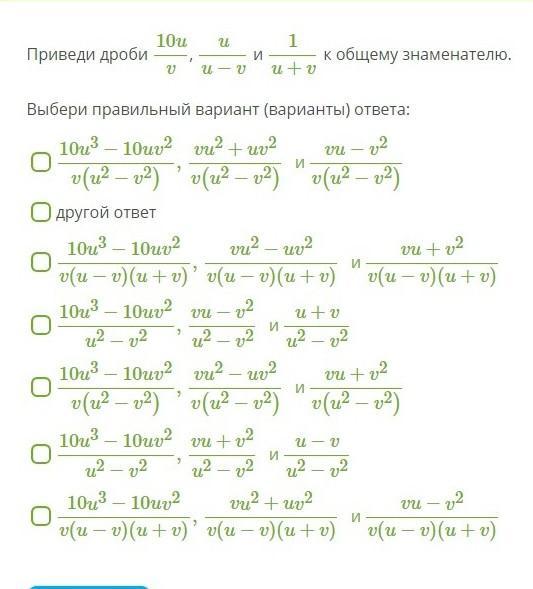 Приведи дроби $\frac{10u}{v}$, $\frac{u}{u-v}$ и $\frac{1}{u+v}$ к общему знаменателю.

Выбери правильный вариант (варианты) ответа:

$\frac{10u^3-10uv^2}{v(u^2-v^2)}$, $\frac{vu^2+uv^2}{v(u^2-v^2)}$ и $\frac{vu-v^2}{v(u^2-v^2)}$

другой ответ

$\frac{10u^3-10uv^2}{v(u-v)(u+v)}$, $\frac{vu^2-uv^2}{v(u-v)(u+v)}$ и $\frac{vu+v^2}{v(u-v)(u+v)}$

$\frac{10u^3-10uv^2}{u^2-v^2}$, $\frac{vu-v^2}{u^2-v^2}$ и $\frac{u+v}{u^2-v^2}$

$\frac{10u^3-10uv^2}{v(u^2-v^2)}$, $\frac{vu^2-uv^2}{v(u^2-v^2)}$ и $\frac{vu+v^2}{v(u^2-v^2)}$

$\frac{10u^3-10uv^2}{u^2-v^2}$, $\frac{vu+v^2}{u^2-v^2}$ и $\frac{u-v}{u^2-v^2}$

$\frac{10u^3-10uv^2}{v(u-v)(u+v)}$, $\frac{vu^2+uv^2}{v(u-v)(u+v)}$ и $\frac{vu-v^2}{v(u-v)(u+v)}$